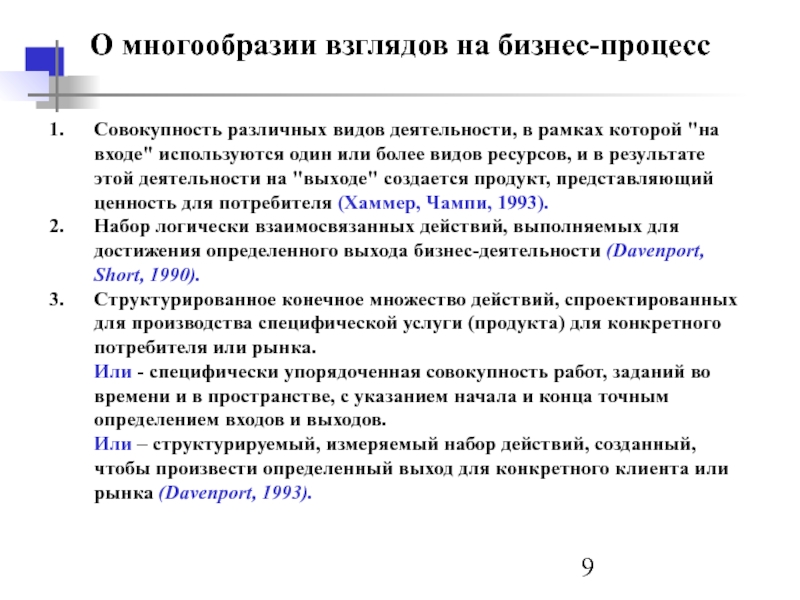 О многообразии взглядов на бизнес-процесс

1. Совокупность различных видов деятельности, в рамках которой "на входе" используются один или более видов ресурсов, и в результате этой деятельности на "выходе" создается продукт, представляющий ценность для потребителя (Хаммер, Чампи, 1993).

2. Набор логически взаимосвязанных действий, выполняемых для достижения определенного выхода бизнес-деятельности (Davenport, Short, 1990).

3. Структурированное конечное множество действий, спроектированных для производства специфической услуги (продукта) для конкретного потребителя или рынка.
Или - специфически упорядоченная совокупность работ, заданий во времени и в пространстве, с указанием начала и конца точным определением входов и выходов.
Или – структурируемый, измеряемый набор действий, созданный, чтобы произвести определенный выход для конкретного клиента или рынка (Davenport, 1993).

9